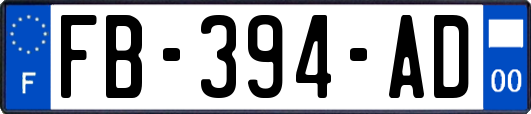 F
FB-394-AD
00